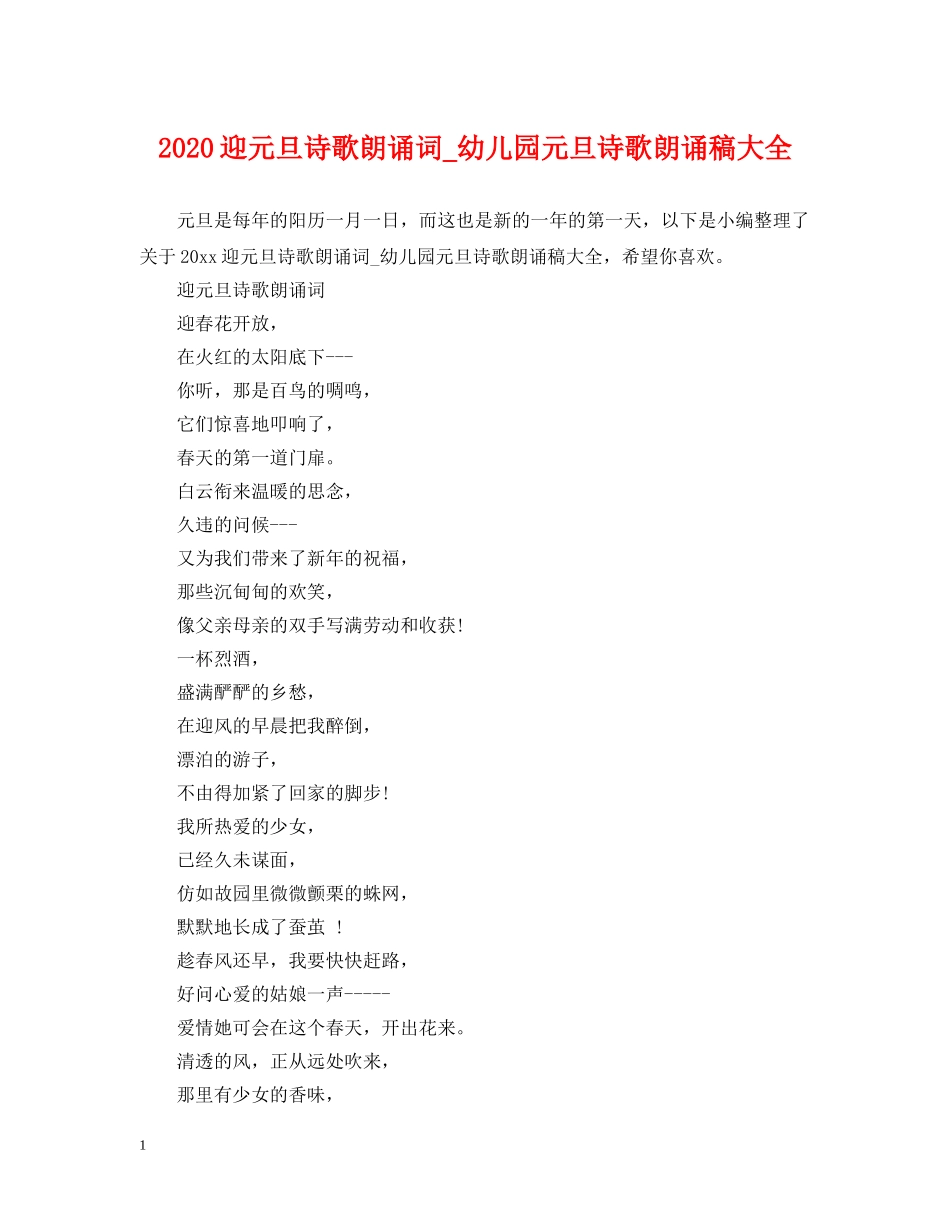 2020迎元旦诗歌朗诵词_幼儿园元旦诗歌朗诵稿大全

元旦是每年的阳历一月一日，而这也是新的一年的第一天，以下是小编整理了关于20xx迎元旦诗歌朗诵词_幼儿园元旦诗歌朗诵稿大全，希望你喜欢。

迎元旦诗歌朗诵词

迎春花开放，

在火红的太阳底下---

你听，那是百鸟的啁鸣，

它们惊喜地叩响了，

春天的第一道门扉。

白云衔来温暖的思念，

久违的问候---

又为我们带来了新年的祝福，

那些沉甸甸的欢笑，

像父亲母亲的双手写满劳动和收获!

一杯烈酒，

盛满酽酽的乡愁，

在迎风的早晨把我醉倒，

漂泊的游子，

不由得加紧了回家的脚步!

我所热爱的少女，

已经久未谋面，

仿如故园里微微颤栗的蛛网，

默默地长成了蚕茧 !

趁春风还早，我要快快赶路，

好问心爱的姑娘一声-----

爱情她可会在这个春天，开出花来。

清透的风，正从远处吹来，

那里有少女的香味，

1